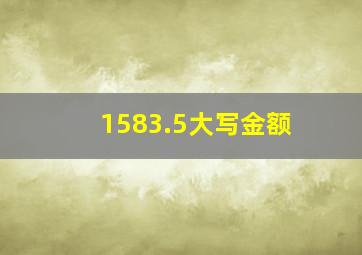 1583.5大写金额